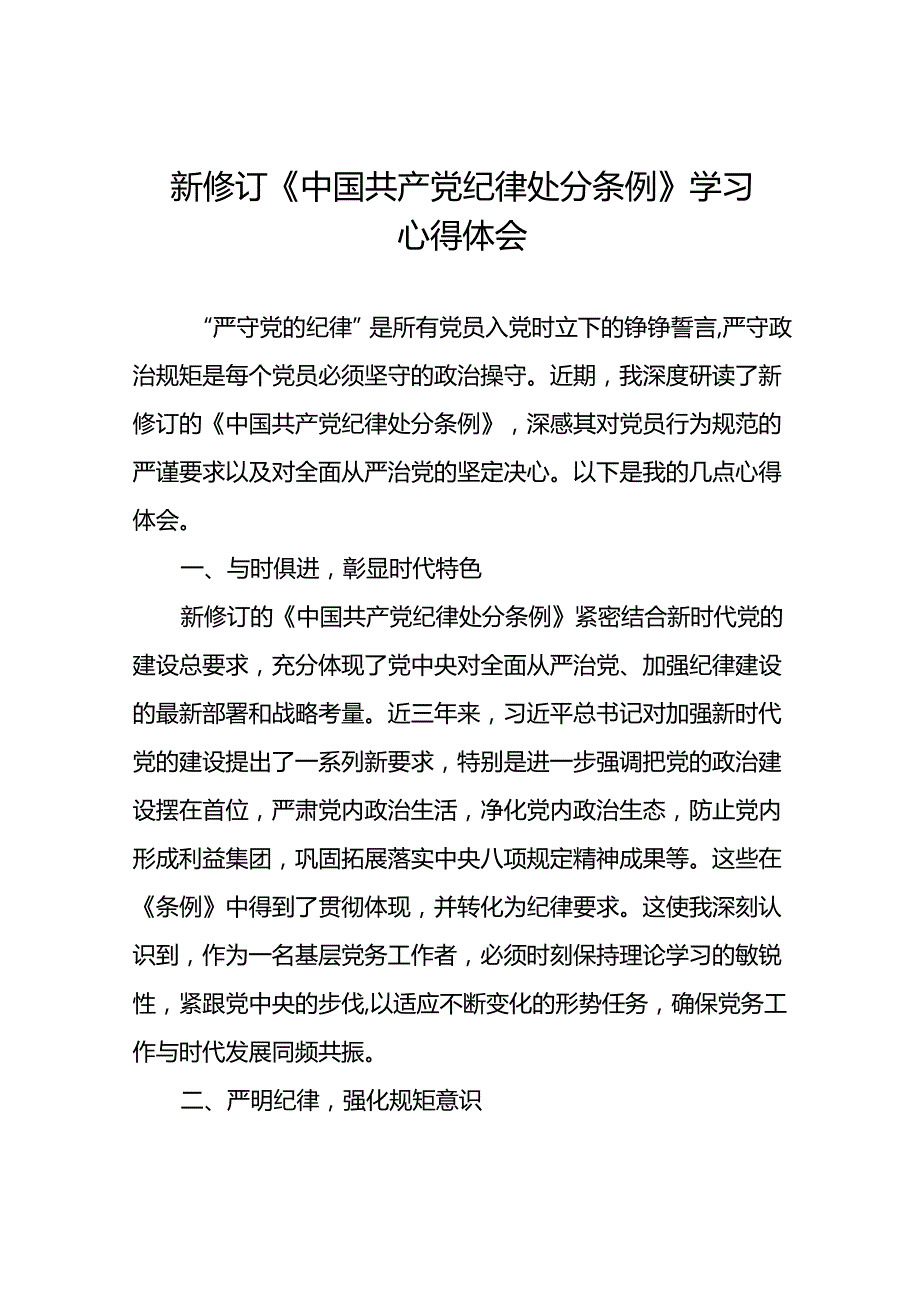 新修订《中国共产党纪律处分条例》学习心得体会

“严守党的纪律”是所有党员入党时立下的铮铮誓言,严守政治规矩是每个党员必须坚守的政治操守。近期，我深度研读了新修订的《中国共产党纪律处分条例》，深感其对党员行为规范的严谨要求以及对全面从严治党的坚定决心。以下是我的几点心得体会。

一、与时俱进，彰显时代特色

新修订的《中国共产党纪律处分条例》紧密结合新时代党的建设总要求，充分体现了党中央对全面从严治党、加强纪律建设的最新部署和战略考量。近三年来，习近平总书记对加强新时代党的建设提出了一系列新要求，特别是进一步强调把党的政治建设摆在首位，严肃党内政治生活，净化党内政治生态，防止党内形成利益集团，巩固拓展落实中央八项规定精神成果等。这些在《条例》中得到了贯彻体现，并转化为纪律要求。这使我深刻认识到，作为一名基层党务工作者，必须时刻保持理论学习的敏锐性，紧跟党中央的步伐,以适应不断变化的形势任务，确保党务工作与时代发展同频共振。

二、严明纪律，强化规矩意识